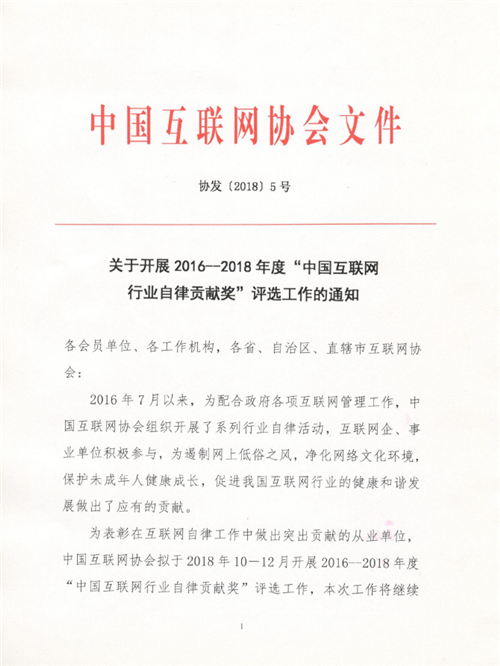 中国互联网协会文件

协发〔2018〕5号

关于开展 2016--2018 年度“中国互联网行业自律贡献奖”评选工作的通知

各会员单位、各工作机构，各省、自治区、直辖市互联网协会：

2016 年 7 月以来，为配合政府各项互联网管理工作，中国互联网协会组织开展了系列行业自律活动，互联网企、事业单位积极参与，为遏制网上低俗之风，净化网络文化环境，保护未成年人健康成长，促进我国互联网行业的健康和谐发展做出了应有的贡献。

为表彰在互联网自律工作中做出突出贡献的从业单位，中国互联网协会拟于 2018 年 10—12 月开展 2016--2018 年度“中国互联网行业自律贡献奖”评选工作，本次工作将继续

1